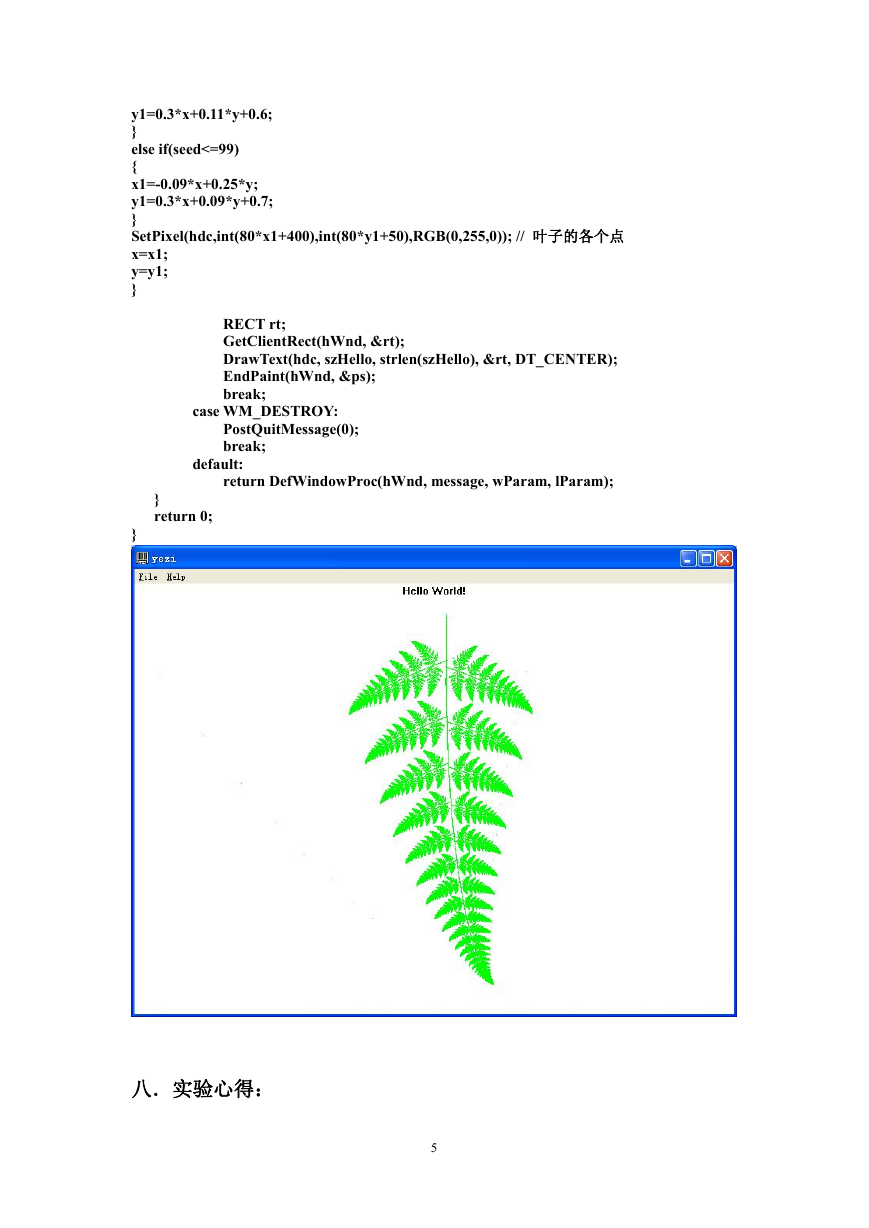 y1=0.3*x+0.11*y+0.6;
}
else if(seed<=99)
{
x1=-0.09*x+0.25*y;
y1=0.3*x+0.09*y+0.7;
}
SetPixel(hdc,int(80*x1+400),int(80*y1+50),RGB(0,255,0)); // 叶子的各个点
x=x1;
y=y1;
}

RECT rt;
GetClientRect(hWnd, &rt);
DrawText(hdc, szHello, strlen(szHello), &rt, DT_CENTER);
EndPaint(hWnd, &ps);
break;
case WM_DESTROY:
PostQuitMessage(0);
break;
default:
return DefWindowProc(hWnd, message, wParam, lParam);
}
return 0;
}

yezi

File Help

Hello World!

八．实验心得：

5